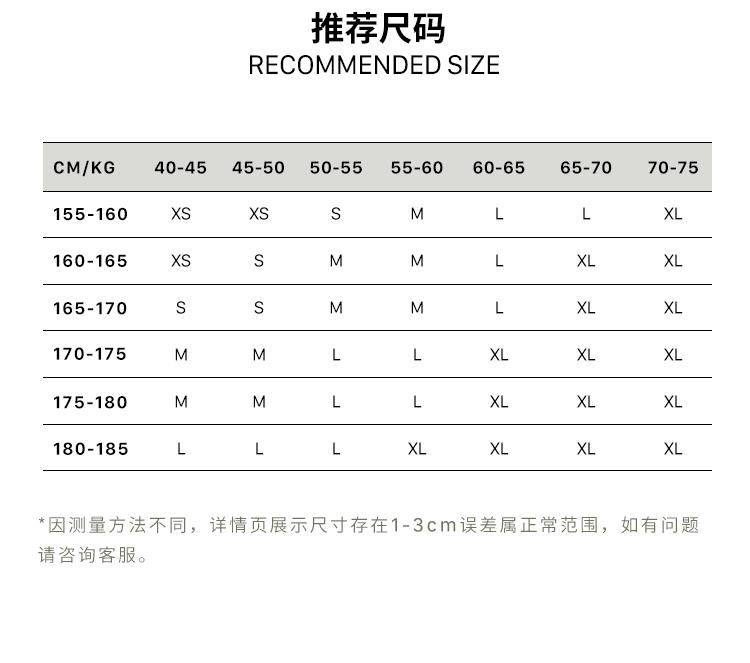 推荐尺码
RECOMMENDED SIZE

| CM/KG | 40-45 | 45-50 | 50-55 | 55-60 | 60-65 | 65-70 | 70-75 |
|---|---|---|---|---|---|---|---|
| 155-160 | XS | XS | S | M | L | L | XL |
| 160-165 | XS | S | M | M | L | XL | XL |
| 165-170 | S | S | M | M | L | XL | XL |
| 170-175 | M | M | L | L | XL | XL | XL |
| 175-180 | M | M | L | L | XL | XL | XL |
| 180-185 | L | L | L | XL | XL | XL | XL |

*因测量方法不同，详情页展示尺寸存在1-3cm误差属正常范围，如有问题请咨询客服。